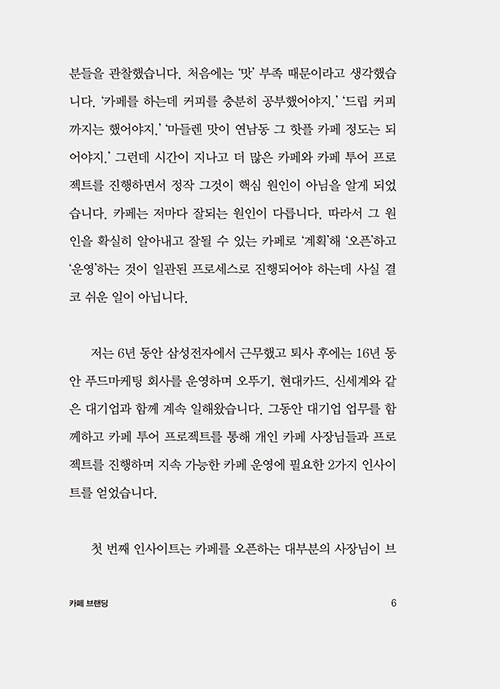 분들을 관찰했습니다. 처음에는 '맛' 부족 때문이라고 생각했습니다. '카페를 하는데 커피를 충분히 공부했어야지.' '드립 커피까지는 했어야지.' '마들렌 맛이 연남동 그 핫플 카페 정도는 되어야지.' 그런데 시간이 지나고 더 많은 카페와 카페 투어 프로젝트를 진행하면서 정작 그것이 핵심 원인이 아님을 알게 되었습니다. 카페는 저마다 잘되는 원인이 다릅니다. 따라서 그 원인을 확실히 알아내고 잘될 수 있는 카페로 '계획'해 '오픈'하고 '운영'하는 것이 일관된 프로세스로 진행되어야 하는데 사실 결코 쉬운 일이 아닙니다.

저는 6년 동안 삼성전자에서 근무했고 퇴사 후에는 16년 동안 푸드마케팅 회사를 운영하며 오뚜기, 현대카드, 신세계와 같은 대기업과 함께 계속 일해왔습니다. 그동안 대기업 업무를 함께하고 카페 투어 프로젝트를 통해 개인 카페 사장님들과 프로젝트를 진행하며 지속 가능한 카페 운영에 필요한 2가지 인사이트를 얻었습니다.

첫 번째 인사이트는 카페를 오픈하는 대부분의 사장님이 브

카페 브랜딩

6